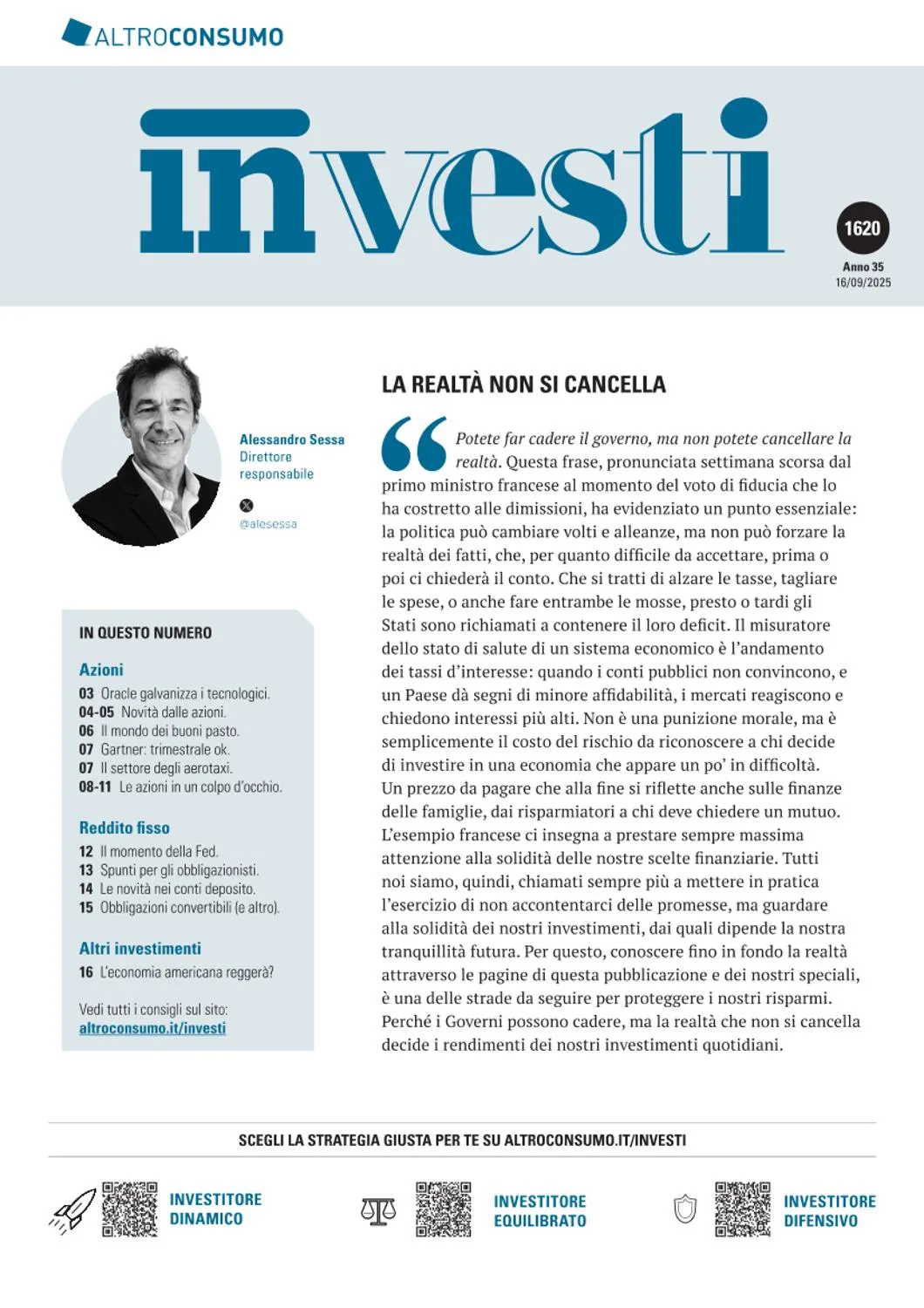 ALTROCONSUMO

investi

1620

Anno 35
16/09/2025

Alessandro Sessa
Direttore responsabile

@alesessa

IN QUESTO NUMERO

Azioni
03 Oracle galvanizza i tecnologici.
04-05 Novità dalle azioni.
06 Il mondo dei buoni pasto.
07 Gartner: trimestrale ok.
07 Il settore degli aerotaxi.
08-11 Le azioni in un colpo d'occhio.

Reddito fisso
12 Il momento della Fed.
13 Spunti per gli obbligazionisti.
14 Le novità nei conti deposito.
15 Obbligazioni convertibili (e altro).

Altri investimenti
16 L'economia americana reggerà?

Vedi tutti i consigli sul sito:
altroconsumo.it/investi

LA REALTÀ NON SI CANCELLA

Potete far cadere il governo, ma non potete cancellare la realtà. Questa frase, pronunciata settimana scorsa dal primo ministro francese al momento del voto di fiducia che lo ha costretto alle dimissioni, ha evidenziato un punto essenziale: la politica può cambiare volti e alleanze, ma non può forzare la realtà dei fatti, che, per quanto difficile da accettare, prima o poi ci chiederà il conto. Che si tratti di alzare le tasse, tagliare le spese, o anche fare entrambe le mosse, presto o tardi gli Stati sono richiamati a contenere il loro deficit. Il misuratore dello stato di salute di un sistema economico è l'andamento dei tassi d'interesse: quando i conti pubblici non convincono, e un Paese dà segni di minore affidabilità, i mercati reagiscono e chiedono interessi più alti. Non è una punizione morale, ma è semplicemente il costo del rischio da riconoscere a chi decide di investire in una economia che appare un po' in difficoltà. Un prezzo da pagare che alla fine si riflette anche sulle finanze delle famiglie, dai risparmiatori a chi deve chiedere un mutuo. L'esempio francese ci insegna a prestare sempre massima attenzione alla solidità delle nostre scelte finanziarie. Tutti noi siamo, quindi, chiamati sempre più a mettere in pratica l'esercizio di non accontentarci delle promesse, ma guardare alla solidità dei nostri investimenti, dai quali dipende la nostra tranquillità futura. Per questo, conoscere fino in fondo la realtà attraverso le pagine di questa pubblicazione e dei nostri speciali, è una delle strade da seguire per proteggere i nostri risparmi. Perché i Governi possono cadere, ma la realtà che non si cancella decide i rendimenti dei nostri investimenti quotidiani.

SCEGLI LA STRATEGIA GIUSTA PER TE SU ALTROCONSUMO.IT/INVESTI

INVESTITORE DINAMICO

INVESTITORE EQUILIBRATO

INVESTITORE DIFENSIVO